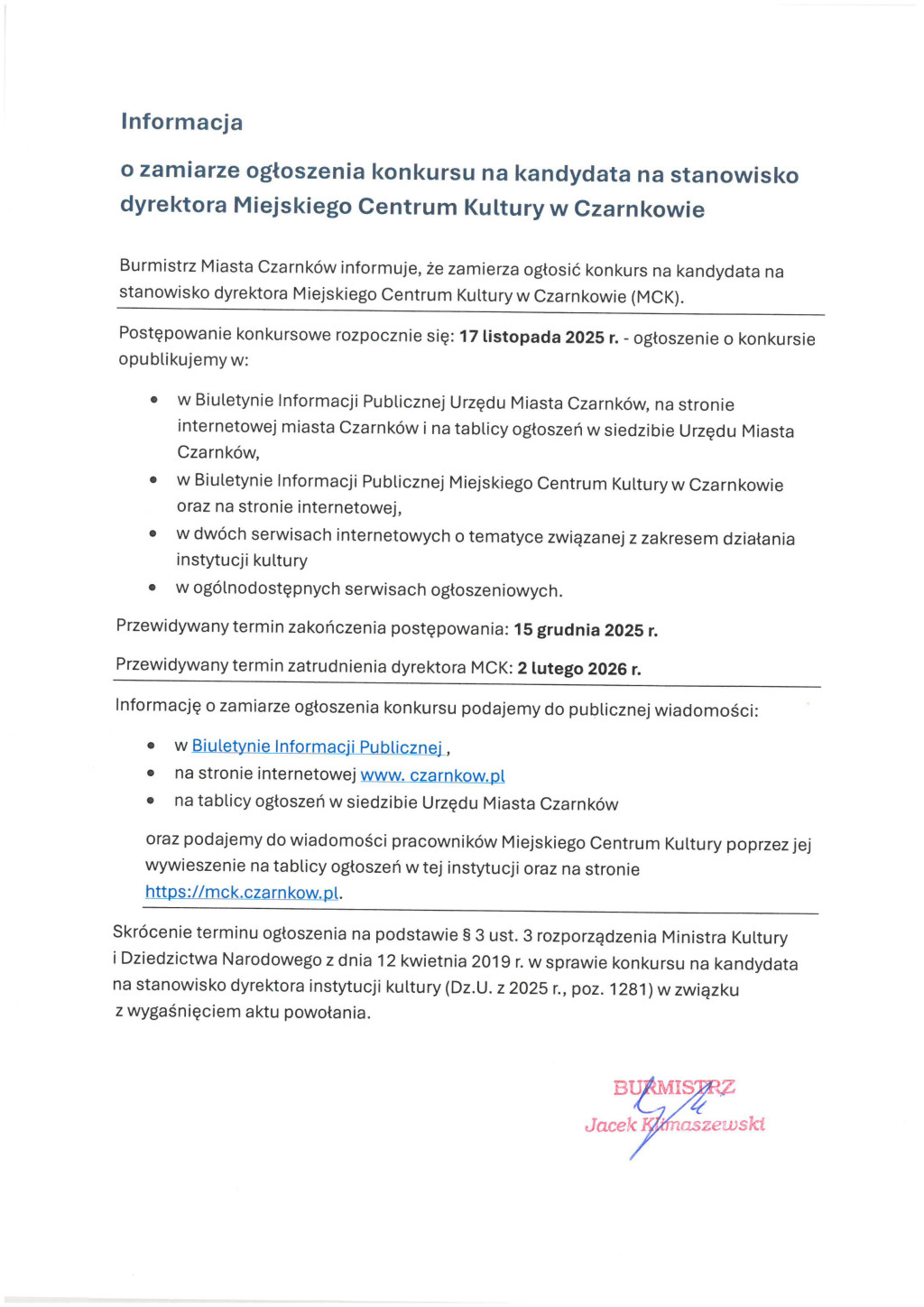 Informacja

o zamiarze ogłoszenia konkursu na kandydata na stanowisko dyrektora Miejskiego Centrum Kultury w Czarnkowie

Burmistrz Miasta Czarnków informuje, że zamierza ogłosić konkurs na kandydata na stanowisko dyrektora Miejskiego Centrum Kultury w Czarnkowie (MCK).

Postępowanie konkursowe rozpocznie się: 17 listopada 2025 r. - ogłoszenie o konkursie opublikujemy w:

• w Biuletynie Informacji Publicznej Urzędu Miasta Czarnków, na stronie internetowej miasta Czarnków i na tablicy ogłoszeń w siedzibie Urzędu Miasta Czarnków,
• w Biuletynie Informacji Publicznej Miejskiego Centrum Kultury w Czarnkowie oraz na stronie internetowej,
• w dwóch serwisach internetowych o tematyce związanej z zakresem działania instytucji kultury
• w ogólnodostępnych serwisach ogłoszeniowych.

Przewidywany termin zakończenia postępowania: 15 grudnia 2025 r.

Przewidywany termin zatrudnienia dyrektora MCK: 2 lutego 2026 r.

Informację o zamiarze ogłoszenia konkursu podajemy do publicznej wiadomości:

• w Biuletynie Informacji Publicznej ,
• na stronie internetowej www. czarnkow.pl
• na tablicy ogłoszeń w siedzibie Urzędu Miasta Czarnków

oraz podajemy do wiadomości pracowników Miejskiego Centrum Kultury poprzez jej wywieszenie na tablicy ogłoszeń w tej instytucji oraz na stronie https://mck.czarnkow.pl.

Skrócenie terminu ogłoszenia na podstawie § 3 ust. 3 rozporządzenia Ministra Kultury i Dziedzictwa Narodowego z dnia 12 kwietnia 2019 r. w sprawie konkursu na kandydata na stanowisko dyrektora instytucji kultury (Dz.U. z 2025 r., poz. 1281) w związku z wygaśnięciem aktu powołania.

BURMISTRZ
Jacek Klimaszewski